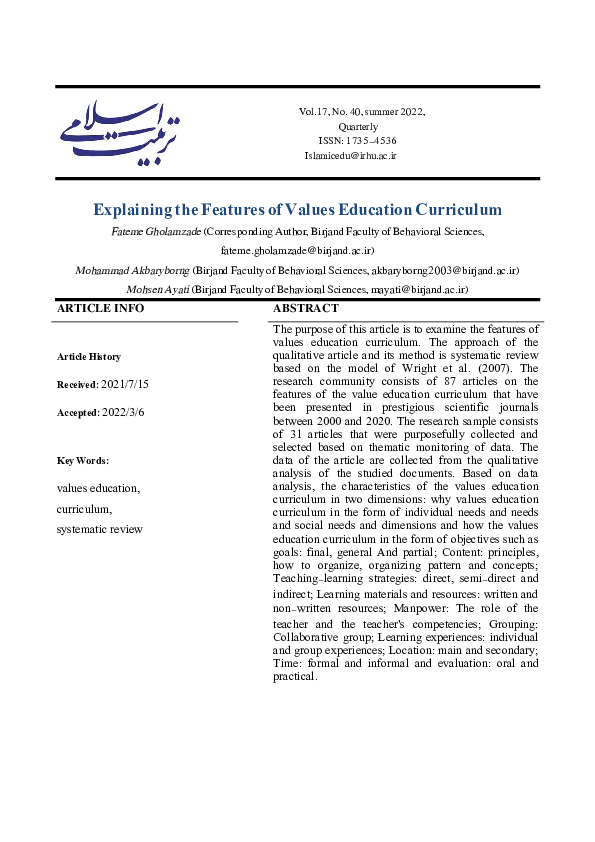 تربیت اسلامی

Vol.17, No. 40, summer 2022, Quarterly
ISSN: 1735-4536
Islamicedu@irhu.ac.ir

Explaining the Features of Values Education Curriculum

Fateme Gholamzade (Corresponding Author, Birjand Faculty of Behavioral Sciences, fateme.gholamzade@birjand.ac.ir)

Mohammad Akbaryborng (Birjand Faculty of Behavioral Sciences, akbaryborng2003@birjand.ac.ir)

Mohsen Ayati (Birjand Faculty of Behavioral Sciences, mayati@birjand.ac.ir)

ARTICLE INFO

Article History

Received: 2021/7/15

Accepted: 2022/3/6

Key Words:

values education,
curriculum,
systematic review

ABSTRACT

The purpose of this article is to examine the features of values education curriculum. The approach of the qualitative article and its method is systematic review based on the model of Wright et al. (2007). The research community consists of 87 articles on the features of the value education curriculum that have been presented in prestigious scientific journals between 2000 and 2020. The research sample consists of 31 articles that were purposefully collected and selected based on thematic monitoring of data. The data of the article are collected from the qualitative analysis of the studied documents. Based on data analysis, the characteristics of the values education curriculum in two dimensions: why values education curriculum in the form of individual needs and needs and social needs and dimensions and how the values education curriculum in the form of objectives such as goals: final, general And partial; Content: principles, how to organize, organizing pattern and concepts; Teaching-learning strategies: direct, semi-direct and indirect; Learning materials and resources: written and non-written resources; Manpower: The role of the teacher and the teacher's competencies; Grouping: Collaborative group; Learning experiences: individual and group experiences; Location: main and secondary; Time: formal and informal and evaluation: oral and practical.